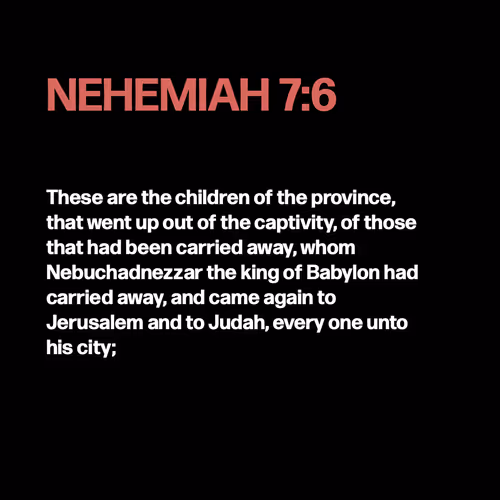 NEHEMIAH 7:6

These are the children of the province, that went up out of the captivity, of those that had been carried away, whom Nebuchadnezzar the king of Babylon had carried away, and came again to Jerusalem and to Judah, every one unto his city;